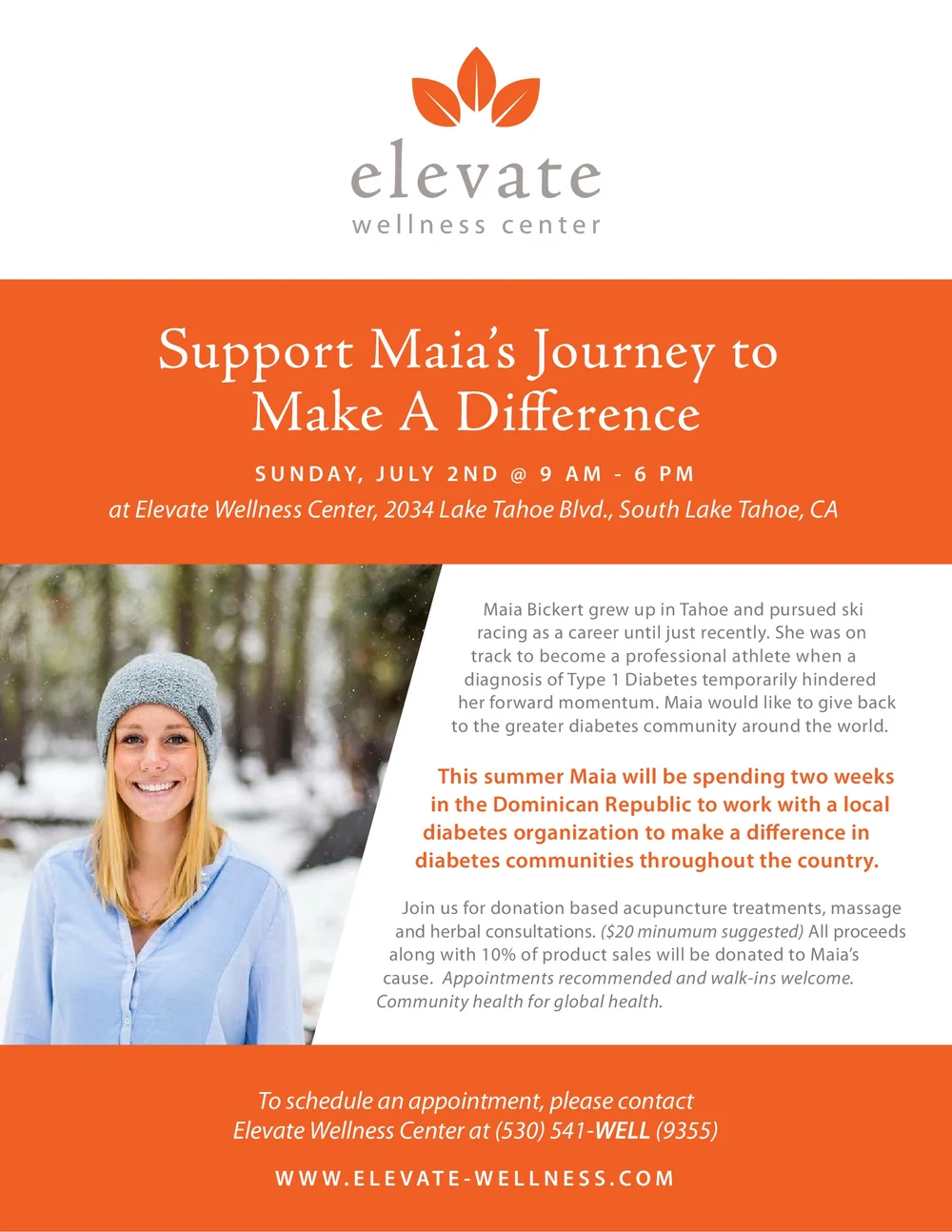 elevate
wellness center

Support Maia's Journey to Make A Difference

SUNDAY, JULY 2ND @ 9 AM - 6 PM

at Elevate Wellness Center, 2034 Lake Tahoe Blvd., South Lake Tahoe, CA

Maia Bickert grew up in Tahoe and pursued ski racing as a career until just recently. She was on track to become a professional athlete when a diagnosis of Type 1 Diabetes temporarily hindered her forward momentum. Maia would like to give back to the greater diabetes community around the world.

This summer Maia will be spending two weeks in the Dominican Republic to work with a local diabetes organization to make a difference in diabetes communities throughout the country.

Join us for donation based acupuncture treatments, massage and herbal consultations. ($20 minumum suggested) All proceeds along with 10% of product sales will be donated to Maia's cause. Appointments recommended and walk-ins welcome. Community health for global health.

To schedule an appointment, please contact Elevate Wellness Center at (530) 541-WELL (9355)

WWW.ELEVATE-WELLNESS.COM